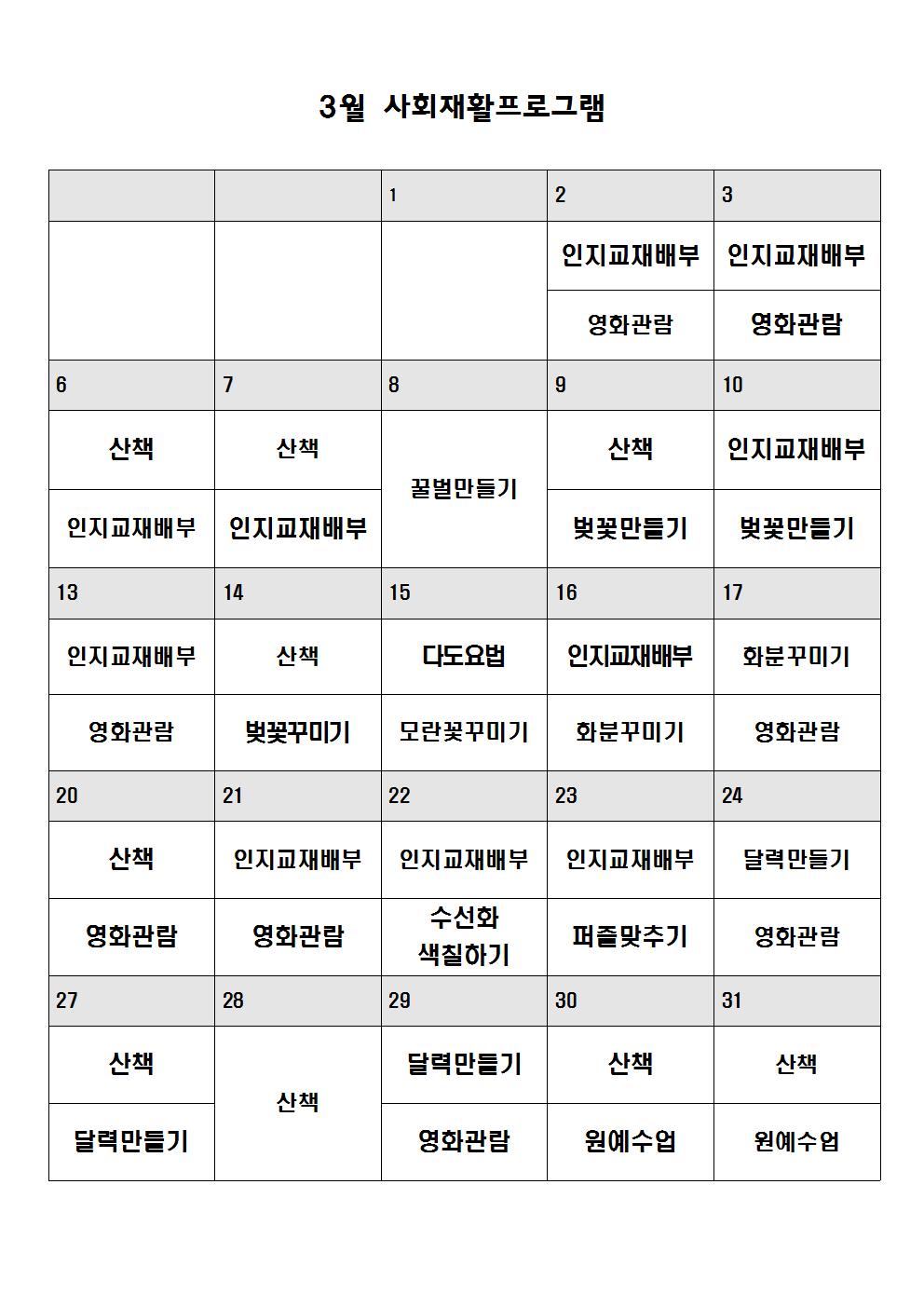 3월 사회재활프로그램

| | | 1 | 2 | 3 |
|---|---|---|---|---|
| | | | 인지교재배부 | 인지교재배부 |
| | | | 영화관람 | 영화관람 |
| 6 | 7 | 8 | 9 | 10 |
| 산책 | 산책 | 꿀벌만들기 | 산책 | 인지교재배부 |
| 인지교재배부 | 인지교재배부 | | 벚꽃만들기 | 벚꽃만들기 |
| 13 | 14 | 15 | 16 | 17 |
| 인지교재배부 | 산책 | 다도요법 | 인지교재배부 | 화분꾸미기 |
| 영화관람 | 벚꽃꾸미기 | 모란꽃꾸미기 | 화분꾸미기 | 영화관람 |
| 20 | 21 | 22 | 23 | 24 |
| 산책 | 인지교재배부 | 인지교재배부 | 인지교재배부 | 달력만들기 |
| 영화관람 | 영화관람 | 수선화 색칠하기 | 퍼즐맞추기 | 영화관람 |
| 27 | 28 | 29 | 30 | 31 |
| 산책 | 산책 | 달력만들기 | 산책 | 산책 |
| 달력만들기 | | 영화관람 | 원예수업 | 원예수업 |